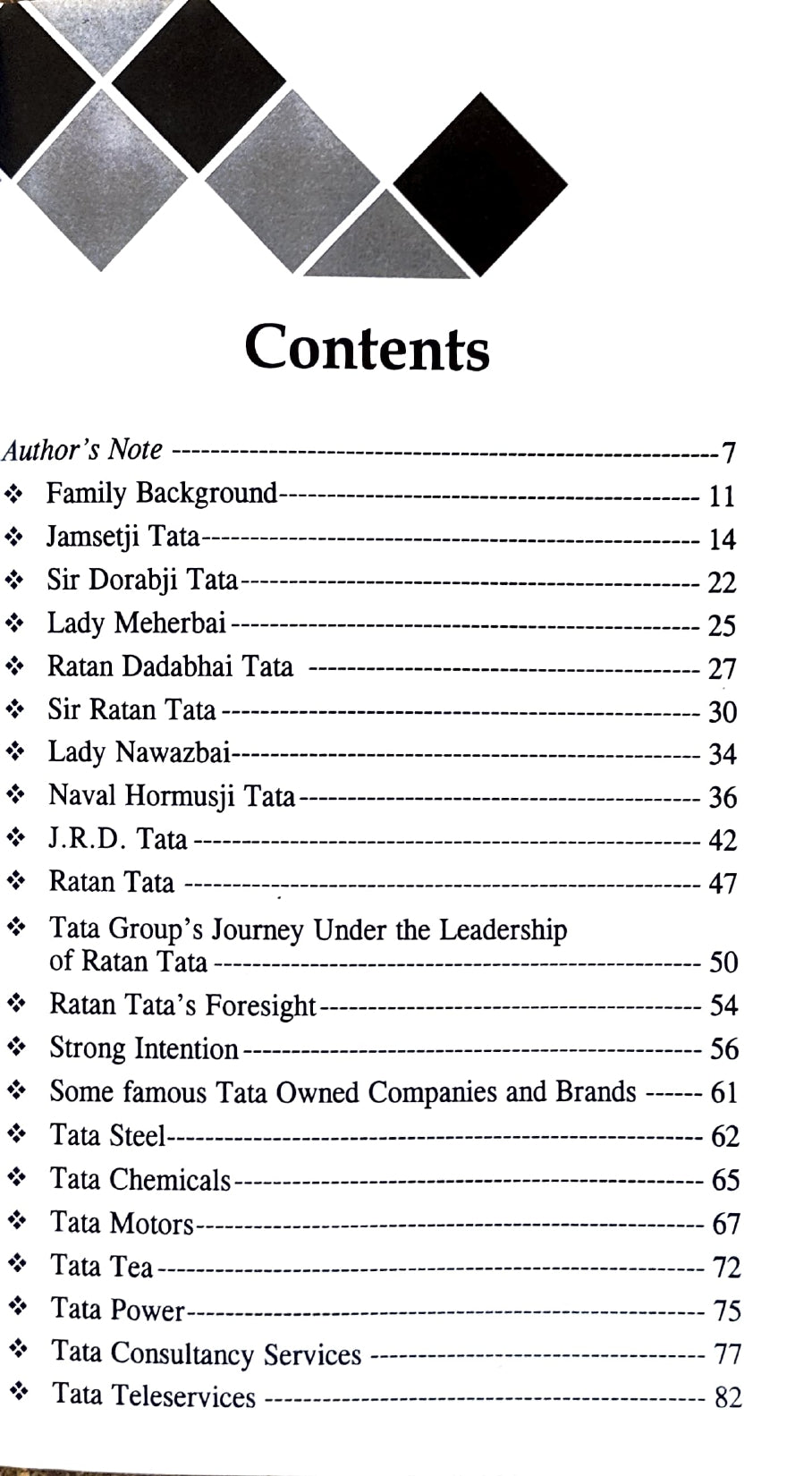 Contents

Author's Note 7
❖ Family Background 11
❖ Jamsetji Tata 14
❖ Sir Dorabji Tata 22
❖ Lady Meherbai 25
❖ Ratan Dadabhai Tata 27
❖ Sir Ratan Tata 30
❖ Lady Nawazbai 34
❖ Naval Hormusji Tata 36
❖ J.R.D. Tata 42
❖ Ratan Tata 47
❖ Tata Group's Journey Under the Leadership of Ratan Tata 50
❖ Ratan Tata's Foresight 54
❖ Strong Intention 56
❖ Some famous Tata Owned Companies and Brands 61
❖ Tata Steel 62
❖ Tata Chemicals 65
❖ Tata Motors 67
❖ Tata Tea 72
❖ Tata Power 75
❖ Tata Consultancy Services 77
❖ Tata Teleservices 82